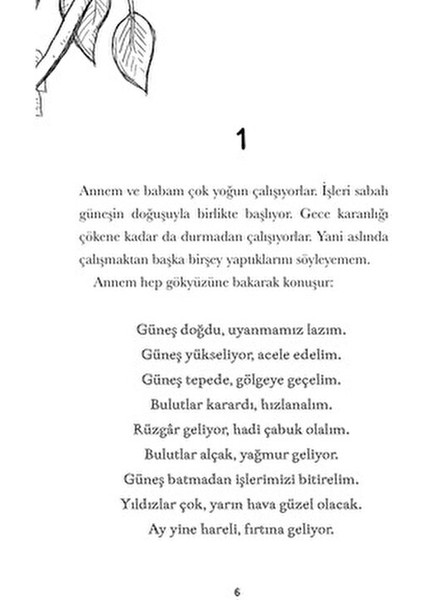 1

Annem ve babam çok yoğun çalışıyorlar. İşleri sabah güneşin doğuşuyla birlikte başlıyor. Gece karanlığı çökene kadar da durmadan çalışıyorlar. Yani aslında çalışmaktan başka birşey yaptıklarını söyleyemem.

Annem hep gökyüzüne bakarak konuşur:

Güneş doğdu, uyanmamız lazım.
Güneş yükseliyor, acele edelim.
Güneş tepede, gölgeye geçelim.
Bulutlar karardı, hızlanalım.
Rüzgâr geliyor, hadi çabuk olalım.
Bulutlar alçak, yağmur geliyor.
Güneş batmadan işlerimizi bitirelim.
Yıldızlar çok, yarın hava güzel olacak.
Ay yine hareli, fırtına geliyor.

6